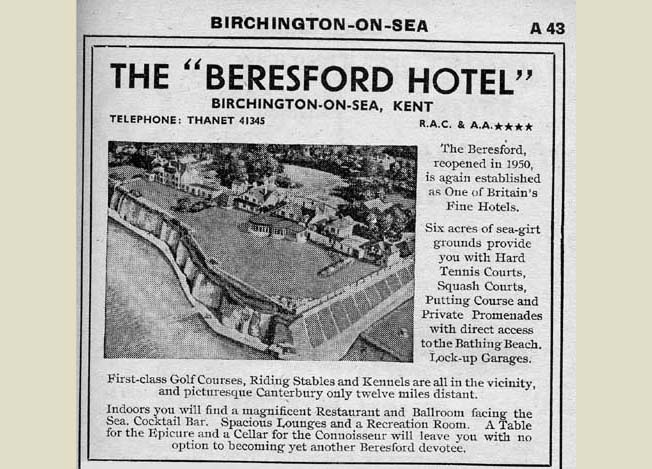 BIRCHINGTON-ON-SEA A 43

THE "BERESFORD HOTEL"

BIRCHINGTON-ON-SEA, KENT

TELEPHONE: THANET 41345

R.A.C. & A.A.★★★★

The Beresford, reopened in 1950, is again established as One of Britain's Fine Hotels.

Six acres of sea-girt grounds provide you with Hard Tennis Courts, Squash Courts, Putting Course and Private Promenades with direct access to the Bathing Beach. Lock-up Garages.

First-class Golf Courses, Riding Stables and Kennels are all in the vicinity, and picturesque Canterbury only twelve miles distant.

Indoors you will find a magnificent Restaurant and Ballroom facing the Sea. Cocktail Bar. Spacious Lounges and a Recreation Room. A Table for the Epicure and a Cellar for the Connoisseur will leave you with no option to becoming yet another Beresford devotee.